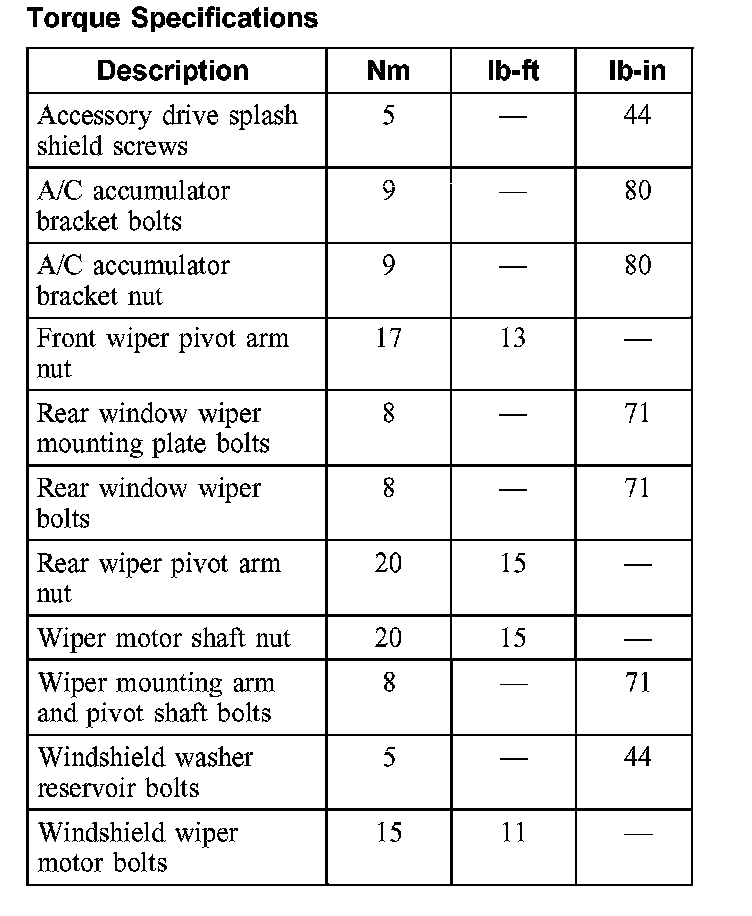 Torque Specifications

| Description | Nm | lb-ft | lb-in |
|---|---|---|---|
| Accessory drive splash shield screws | 5 | — | 44 |
| A/C accumulator bracket bolts | 9 | — | 80 |
| A/C accumulator bracket nut | 9 | — | 80 |
| Front wiper pivot arm nut | 17 | 13 | — |
| Rear window wiper mounting plate bolts | 8 | — | 71 |
| Rear window wiper bolts | 8 | — | 71 |
| Rear wiper pivot arm nut | 20 | 15 | — |
| Wiper motor shaft nut | 20 | 15 | — |
| Wiper mounting arm and pivot shaft bolts | 8 | — | 71 |
| Windshield washer reservoir bolts | 5 | — | 44 |
| Windshield wiper motor bolts | 15 | 11 | — |